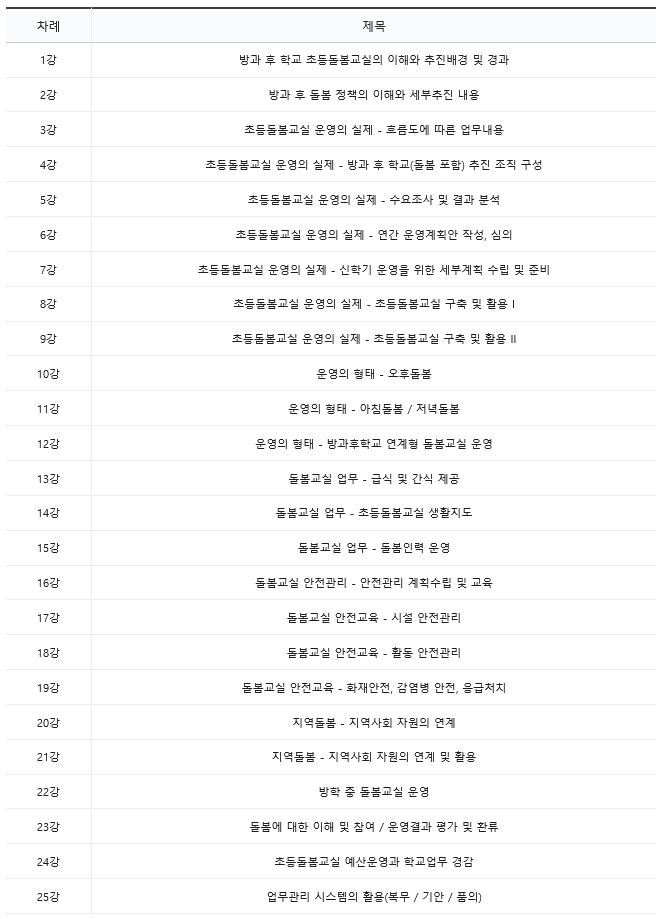 | 차례 | 제목 |
|---|---|
| 1강 | 방과 후 학교 초등돌봄교실의 이해와 추진배경 및 경과 |
| 2강 | 방과 후 돌봄 정책의 이해와 세부추진 내용 |
| 3강 | 초등돌봄교실 운영의 실제 - 흐름도에 따른 업무내용 |
| 4강 | 초등돌봄교실 운영의 실제 - 방과 후 학교(돌봄 포함) 추진 조직 구성 |
| 5강 | 초등돌봄교실 운영의 실제 - 수요조사 및 결과 분석 |
| 6강 | 초등돌봄교실 운영의 실제 - 연간 운영계획안 작성, 심의 |
| 7강 | 초등돌봄교실 운영의 실제 - 신학기 운영을 위한 세부계획 수립 및 준비 |
| 8강 | 초등돌봄교실 운영의 실제 - 초등돌봄교실 구축 및 활용 I |
| 9강 | 초등돌봄교실 운영의 실제 - 초등돌봄교실 구축 및 활용 II |
| 10강 | 운영의 형태 - 오후돌봄 |
| 11강 | 운영의 형태 - 아침돌봄 / 저녁돌봄 |
| 12강 | 운영의 형태 - 방과후학교 연계형 돌봄교실 운영 |
| 13강 | 돌봄교실 업무 - 급식 및 간식 제공 |
| 14강 | 돌봄교실 업무 - 초등돌봄교실 생활지도 |
| 15강 | 돌봄교실 업무 - 돌봄인력 운영 |
| 16강 | 돌봄교실 안전관리 - 안전관리 계획수립 및 교육 |
| 17강 | 돌봄교실 안전교육 - 시설 안전관리 |
| 18강 | 돌봄교실 안전교육 - 활동 안전관리 |
| 19강 | 돌봄교실 안전교육 - 화재안전, 감염병 안전, 응급처치 |
| 20강 | 지역돌봄 - 지역사회 자원의 연계 |
| 21강 | 지역돌봄 - 지역사회 자원의 연계 및 활용 |
| 22강 | 방학 중 돌봄교실 운영 |
| 23강 | 돌봄에 대한 이해 및 참여 / 운영결과 평가 및 환류 |
| 24강 | 초등돌봄교실 예산운영과 학교업무 경감 |
| 25강 | 업무관리 시스템의 활용(복무 / 기안 / 품의) |